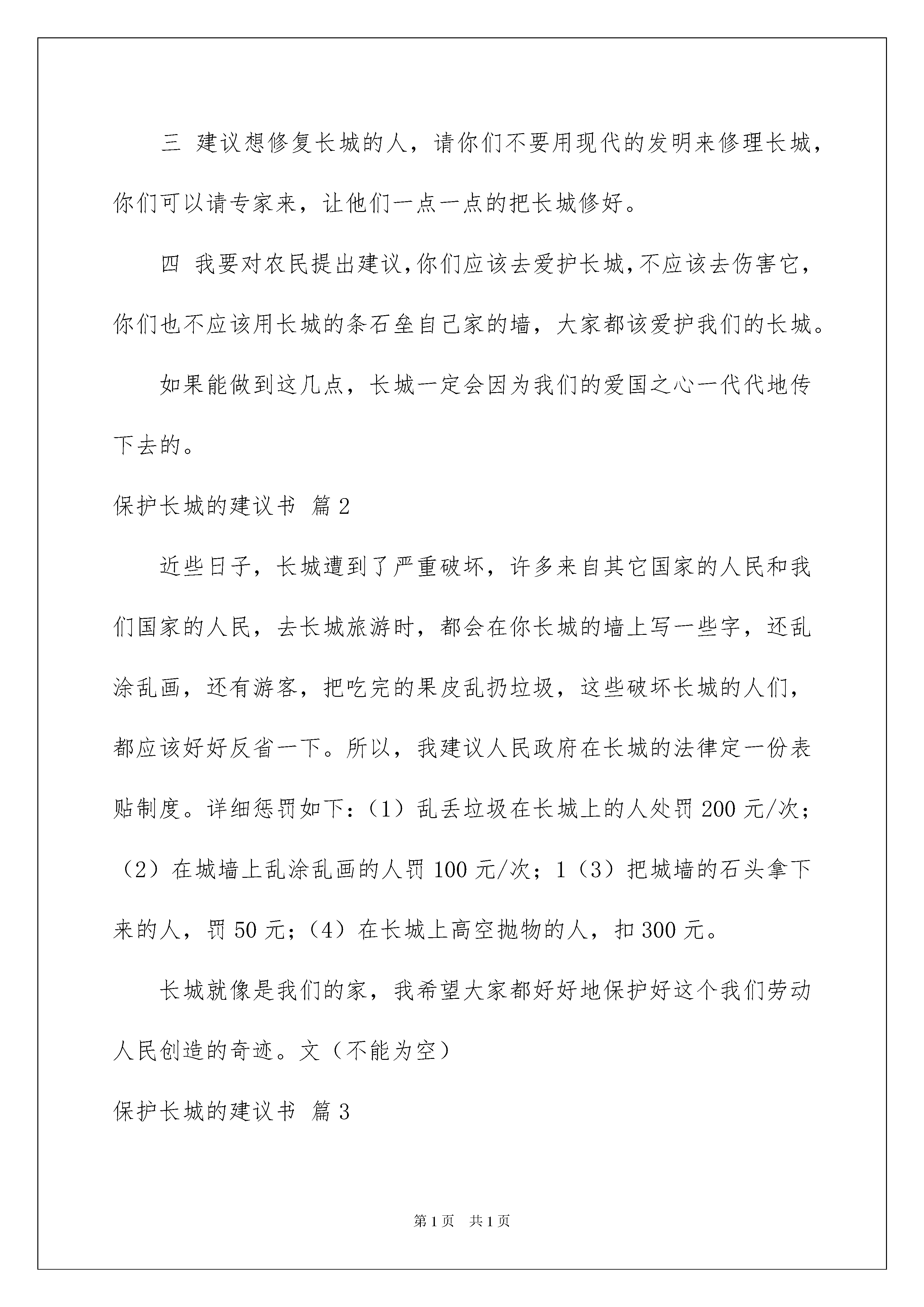 三 建议想修复长城的人，请你们不要用现代的发明来修理长城，你们可以请专家来，让他们一点一点的把长城修好。

四 我要对农民提出建议,你们应该去爱护长城,不应该去伤害它，你们也不应该用长城的条石垒自己家的墙，大家都该爱护我们的长城。

如果能做到这几点，长城一定会因为我们的爱国之心一代代地传下去的。

保护长城的建议书 篇2

近些日子，长城遭到了严重破坏，许多来自其它国家的人民和我们国家的人民，去长城旅游时，都会在你长城的墙上写一些字，还乱涂乱画，还有游客，把吃完的果皮乱扔垃圾，这些破坏长城的人们，都应该好好反省一下。所以，我建议人民政府在长城的法律定一份表贴制度。详细惩罚如下：（1）乱丢垃圾在长城上的人处罚200元/次；（2）在城墙上乱涂乱画的人罚100元/次；1（3）把城墙的石头拿下来的人，罚50元；（4）在长城上高空抛物的人，扣300元。

长城就像是我们的家，我希望大家都好好地保护好这个我们劳动人民创造的奇迹。文（不能为空）

保护长城的建议书 篇3

第1页 共1页